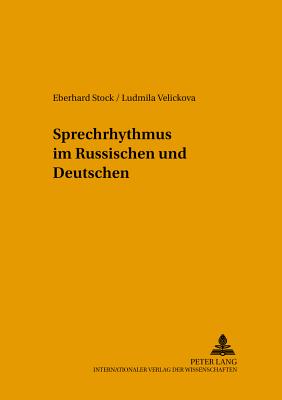 Eberhard Stock / Ludmila Velickova

Sprechrhythmus im Russischen und Deutschen

PETER LANG
INTERNATIONALER VERLAG DER WISSENSCHAFTEN